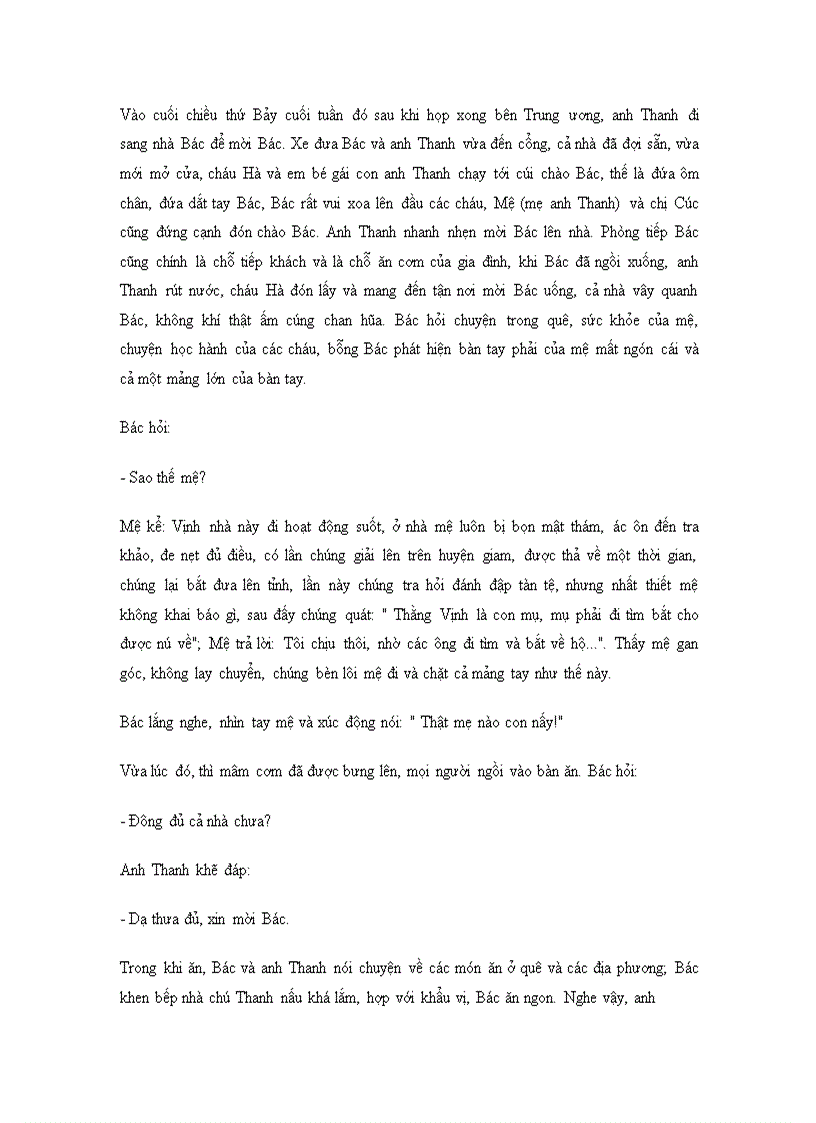 Vào cuối chiều thứ Bảy cuối tuần đó sau khi họp xong bên Trung ương, anh Thanh đi sang nhà Bác để mời Bác. Xe đưa Bác và anh Thanh vừa đến cổng, cả nhà đã đợi sẵn, vừa mới mở cửa, cháu Hà và em bé gái con anh Thanh chạy tới cúi chào Bác, thế là đứa ôm chân, đứa dắt tay Bác, Bác rất vui xoa lên đầu các cháu, Mệ (mẹ anh Thanh) và chị Cúc cũng đứng cạnh đón chào Bác. Anh Thanh nhanh nhẹn mời Bác lên nhà. Phòng tiếp Bác cũng chính là chỗ tiếp khách và là chỗ ăn cơm của gia đình, khi Bác đã ngồi xuống, anh Thanh rút nước, cháu Hà đón lấy và mang đến tận nơi mời Bác uống, cả nhà vây quanh Bác, không khí thật ấm cúng chan hũa. Bác hỏi chuyện trong quê, sức khỏe của mệ, chuyện học hành của các cháu, bỗng Bác phát hiện bàn tay phải của mệ mất ngón cái và cả một mảng lớn của bàn tay.

Bác hỏi:

- Sao thế mệ?

Mệ kể: Vịnh nhà này đi hoạt động suốt, ở nhà mệ luôn bị bọn mật thám, ác ôn đến tra khảo, đe nẹt đủ điều, có lần chúng giải lên trên huyện giam, được thả về một thời gian, chúng lại bắt đưa lên tỉnh, lần này chúng tra hỏi đánh đập tàn tệ, nhưng nhất thiết mệ không khai báo gì, sau đấy chúng quát: " Thằng Vịnh là con mụ, mụ phải đi tìm bắt cho được nú về"; Mệ trả lời: Tôi chịu thôi, nhờ các ông đi tìm và bắt về hộ...". Thấy mệ gan góc, không lay chuyển, chúng bèn lôi mệ đi và chặt cả mảng tay như thế này.

Bác lắng nghe, nhìn tay mệ và xúc động nói: " Thật mẹ nào con nấy!"

Vừa lúc đó, thì mâm cơm đã được bưng lên, mọi người ngồi vào bàn ăn. Bác hỏi:

- Đông đủ cả nhà chưa?

Anh Thanh khẽ đáp:

- Dạ thưa đủ, xin mời Bác.

Trong khi ăn, Bác và anh Thanh nói chuyện về các món ăn ở quê và các địa phương; Bác khen bếp nhà chú Thanh nấu khá lắm, hợp với khẩu vị, Bác ăn ngon. Nghe vậy, anh